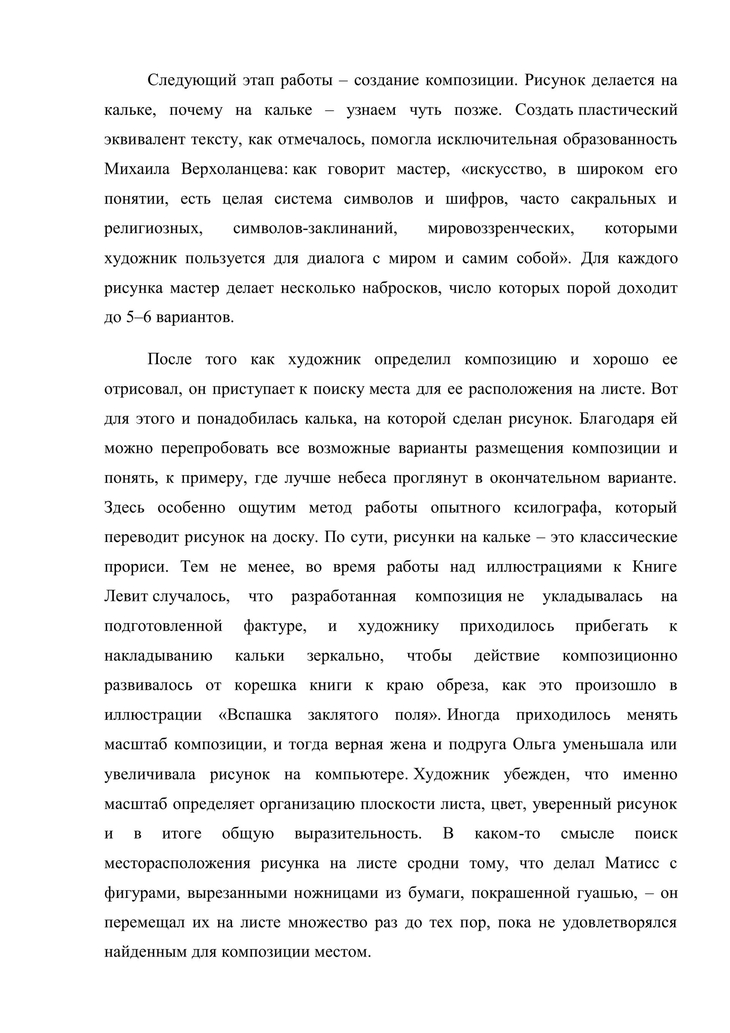 Следующий этап работы – создание композиции. Рисунок делается на кальке, почему на кальке – узнаем чуть позже. Создать пластический эквивалент тексту, как отмечалось, помогла исключительная образованность Михаила Верхоланцева: как говорит мастер, «искусство, в широком его понятии, есть целая система символов и шифров, часто сакральных и религиозных, символов-заклинаний, мировоззренческих, которыми художник пользуется для диалога с миром и самим собой». Для каждого рисунка мастер делает несколько набросков, число которых порой доходит до 5–6 вариантов.

После того как художник определил композицию и хорошо ее отрисовал, он приступает к поиску места для ее расположения на листе. Вот для этого и понадобилась калька, на которой сделан рисунок. Благодаря ей можно перепробовать все возможные варианты размещения композиции и понять, к примеру, где лучше небеса проглянут в окончательном варианте. Здесь особенно ощутим метод работы опытного ксилографа, который переводит рисунок на доску. По сути, рисунки на кальке – это классические прориси. Тем не менее, во время работы над иллюстрациями к Книге Левит случалось, что разработанная композиция не укладывалась на подготовленной фактуре, и художнику приходилось прибегать к накладыванию кальки зеркально, чтобы действие композиционно развивалось от корешка книги к краю обреза, как это произошло в иллюстрации «Вспашка заклятого поля». Иногда приходилось менять масштаб композиции, и тогда верная жена и подруга Ольга уменьшала или увеличивала рисунок на компьютере. Художник убежден, что именно масштаб определяет организацию плоскости листа, цвет, уверенный рисунок и в итоге общую выразительность. В каком-то смысле поиск месторасположения рисунка на листе сродни тому, что делал Матисс с фигурами, вырезанными ножницами из бумаги, покрашенной гуашью, – он перемещал их на листе множество раз до тех пор, пока не удовлетворялся найденным для композиции местом.